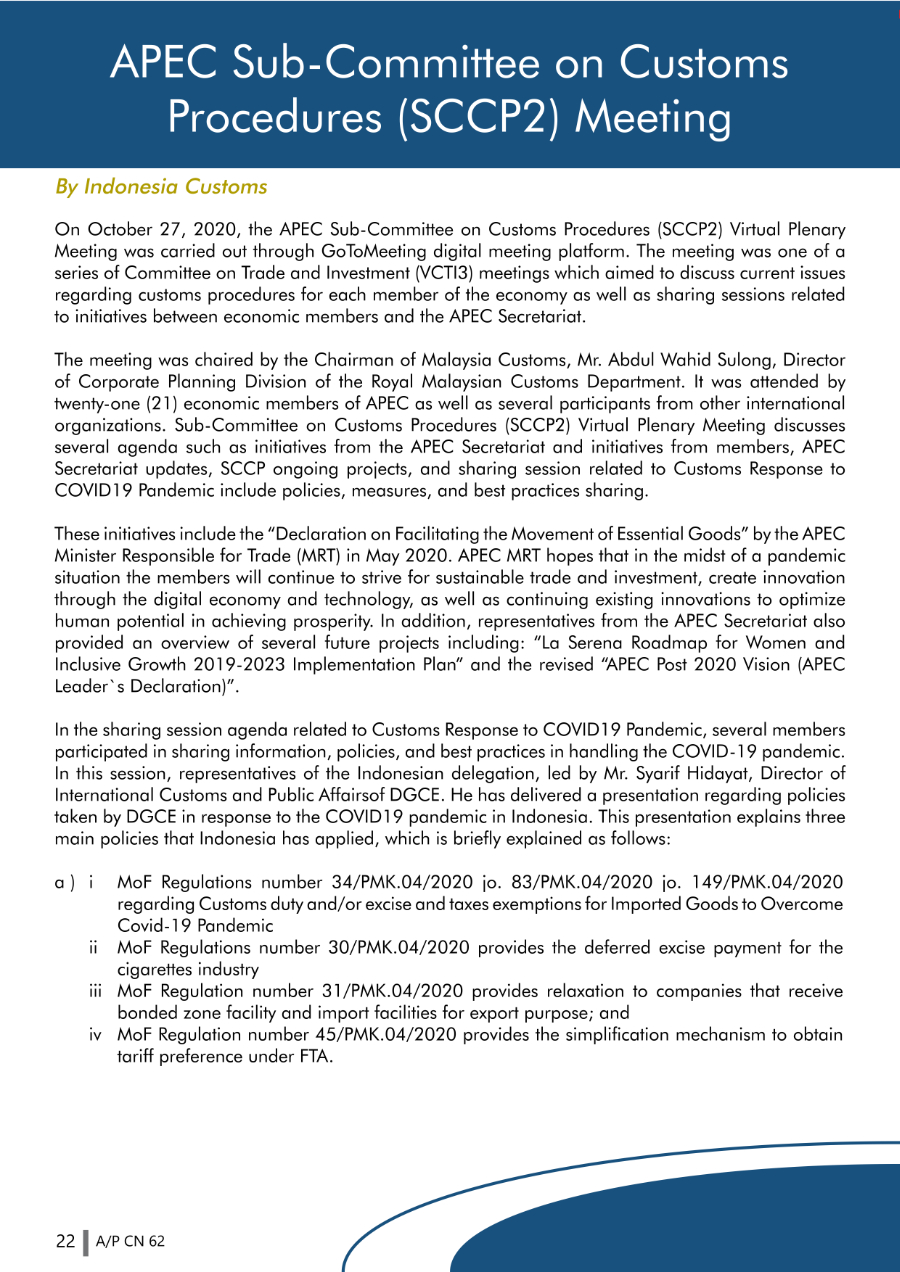 APEC Sub-Committee on Customs Procedures (SCCP2) Meeting

By Indonesia Customs

On October 27, 2020, the APEC Sub-Committee on Customs Procedures (SCCP2) Virtual Plenary Meeting was carried out through GoToMeeting digital meeting platform. The meeting was one of a series of Committee on Trade and Investment (VCTI3) meetings which aimed to discuss current issues regarding customs procedures for each member of the economy as well as sharing sessions related to initiatives between economic members and the APEC Secretariat.

The meeting was chaired by the Chairman of Malaysia Customs, Mr. Abdul Wahid Sulong, Director of Corporate Planning Division of the Royal Malaysian Customs Department. It was attended by twenty-one (21) economic members of APEC as well as several participants from other international organizations. Sub-Committee on Customs Procedures (SCCP2) Virtual Plenary Meeting discusses several agenda such as initiatives from the APEC Secretariat and initiatives from members, APEC Secretariat updates, SCCP ongoing projects, and sharing session related to Customs Response to COVID19 Pandemic include policies, measures, and best practices sharing.

These initiatives include the "Declaration on Facilitating the Movement of Essential Goods" by the APEC Minister Responsible for Trade (MRT) in May 2020. APEC MRT hopes that in the midst of a pandemic situation the members will continue to strive for sustainable trade and investment, create innovation through the digital economy and technology, as well as continuing existing innovations to optimize human potential in achieving prosperity. In addition, representatives from the APEC Secretariat also provided an overview of several future projects including: "La Serena Roadmap for Women and Inclusive Growth 2019-2023 Implementation Plan" and the revised "APEC Post 2020 Vision (APEC Leader`s Declaration)".

In the sharing session agenda related to Customs Response to COVID19 Pandemic, several members participated in sharing information, policies, and best practices in handling the COVID-19 pandemic. In this session, representatives of the Indonesian delegation, led by Mr. Syarif Hidayat, Director of International Customs and Public Affairsof DGCE. He has delivered a presentation regarding policies taken by DGCE in response to the COVID19 pandemic in Indonesia. This presentation explains three main policies that Indonesia has applied, which is briefly explained as follows:

a ) i MoF Regulations number 34/PMK.04/2020 jo. 83/PMK.04/2020 jo. 149/PMK.04/2020 regarding Customs duty and/or excise and taxes exemptions for Imported Goods to Overcome Covid-19 Pandemic
ii MoF Regulations number 30/PMK.04/2020 provides the deferred excise payment for the cigarettes industry
iii MoF Regulation number 31/PMK.04/2020 provides relaxation to companies that receive bonded zone facility and import facilities for export purpose; and
iv MoF Regulation number 45/PMK.04/2020 provides the simplification mechanism to obtain tariff preference under FTA.

22 A/P CN 62